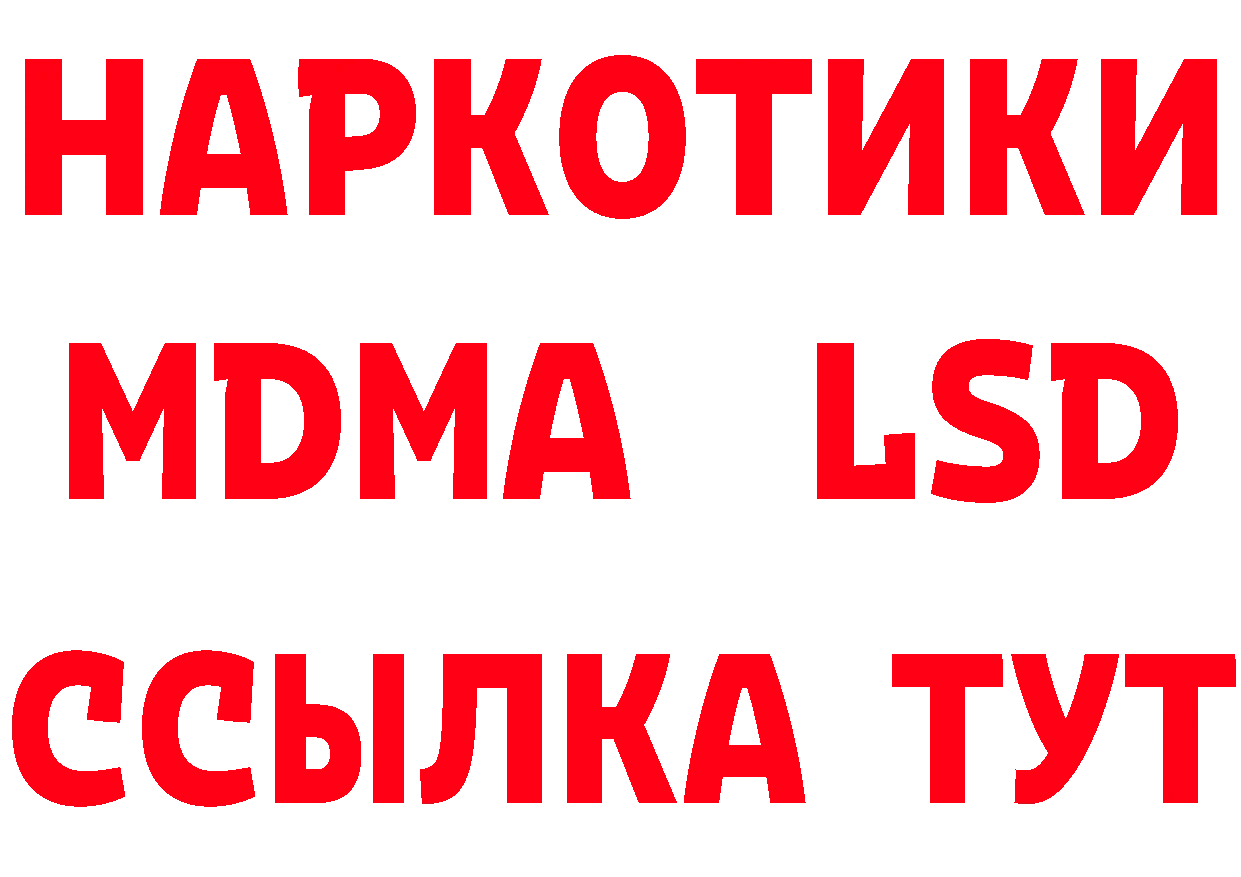 НАРКОТИКИ
MDMA LSD
ССЫЛКА ТУТ